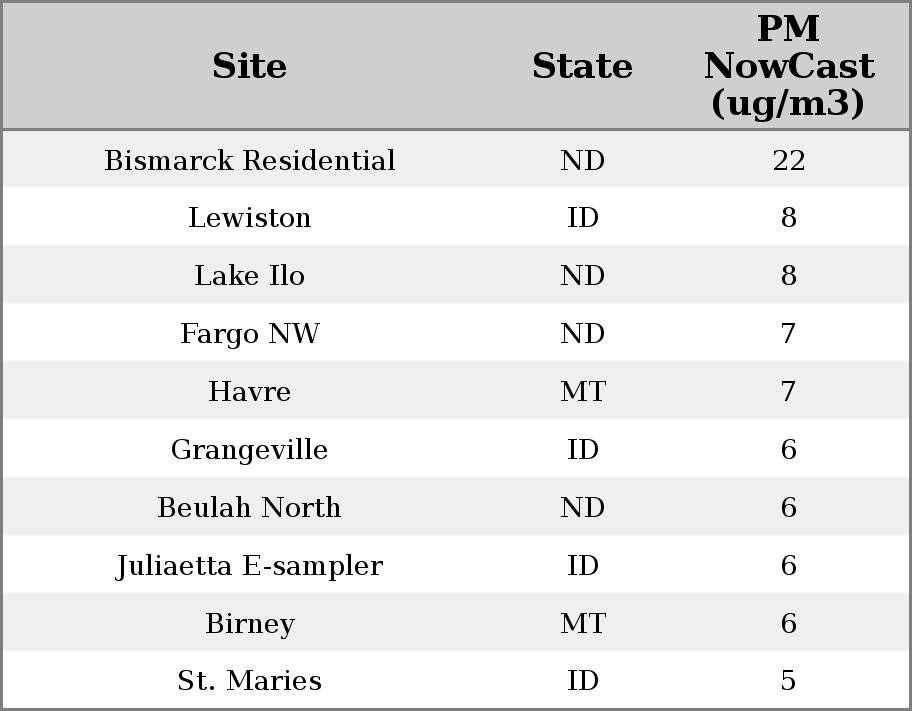 | Site | State | PM NowCast (ug/m3) |
|---|---|---|
| Bismarck Residential | ND | 22 |
| Lewiston | ID | 8 |
| Lake Ilo | ND | 8 |
| Fargo NW | ND | 7 |
| Havre | MT | 7 |
| Grangeville | ID | 6 |
| Beulah North | ND | 6 |
| Juliaetta E-sampler | ID | 6 |
| Birney | MT | 6 |
| St. Maries | ID | 5 |